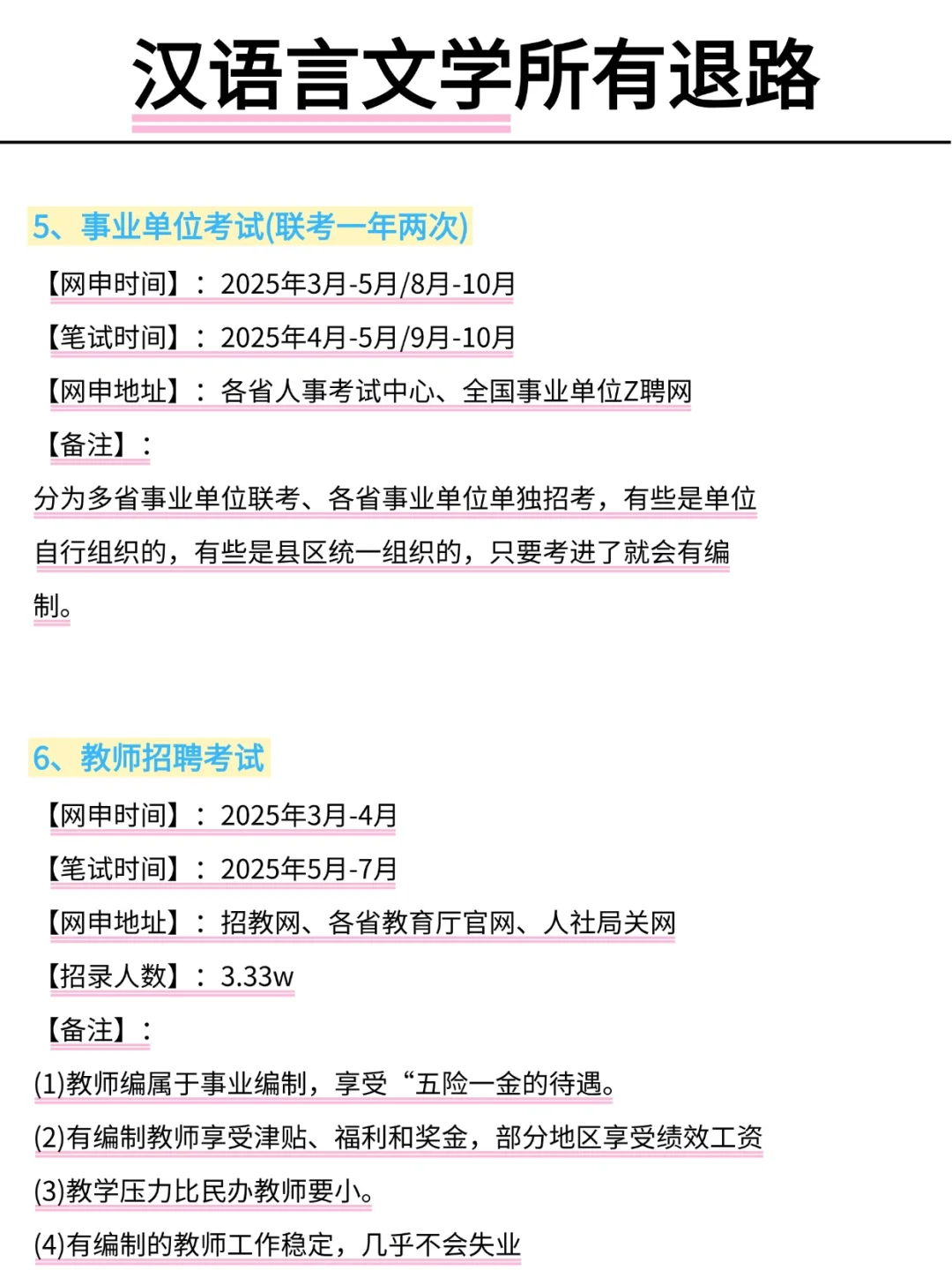 汉语言文学所有退路

5、事业单位考试(联考一年两次)

【网申时间】：2025年3月-5月/8月-10月

【笔试时间】：2025年4月-5月/9月-10月

【网申地址】：各省人事考试中心、全国事业单位Z聘网

【备注】：

分为多省事业单位联考、各省事业单位单独招考，有些是单位自行组织的，有些是县区统一组织的，只要考进了就会有编制。

6、教师招聘考试

【网申时间】：2025年3月-4月

【笔试时间】：2025年5月-7月

【网申地址】：招教网、各省教育厅官网、人社局关网

【招录人数】：3.33w

【备注】：

(1)教师编属于事业编制，享受“五险一金的待遇。

(2)有编制教师享受津贴、福利和奖金，部分地区享受绩效工资

(3)教学压力比民办教师要小。

(4)有编制的教师工作稳定，几乎不会失业